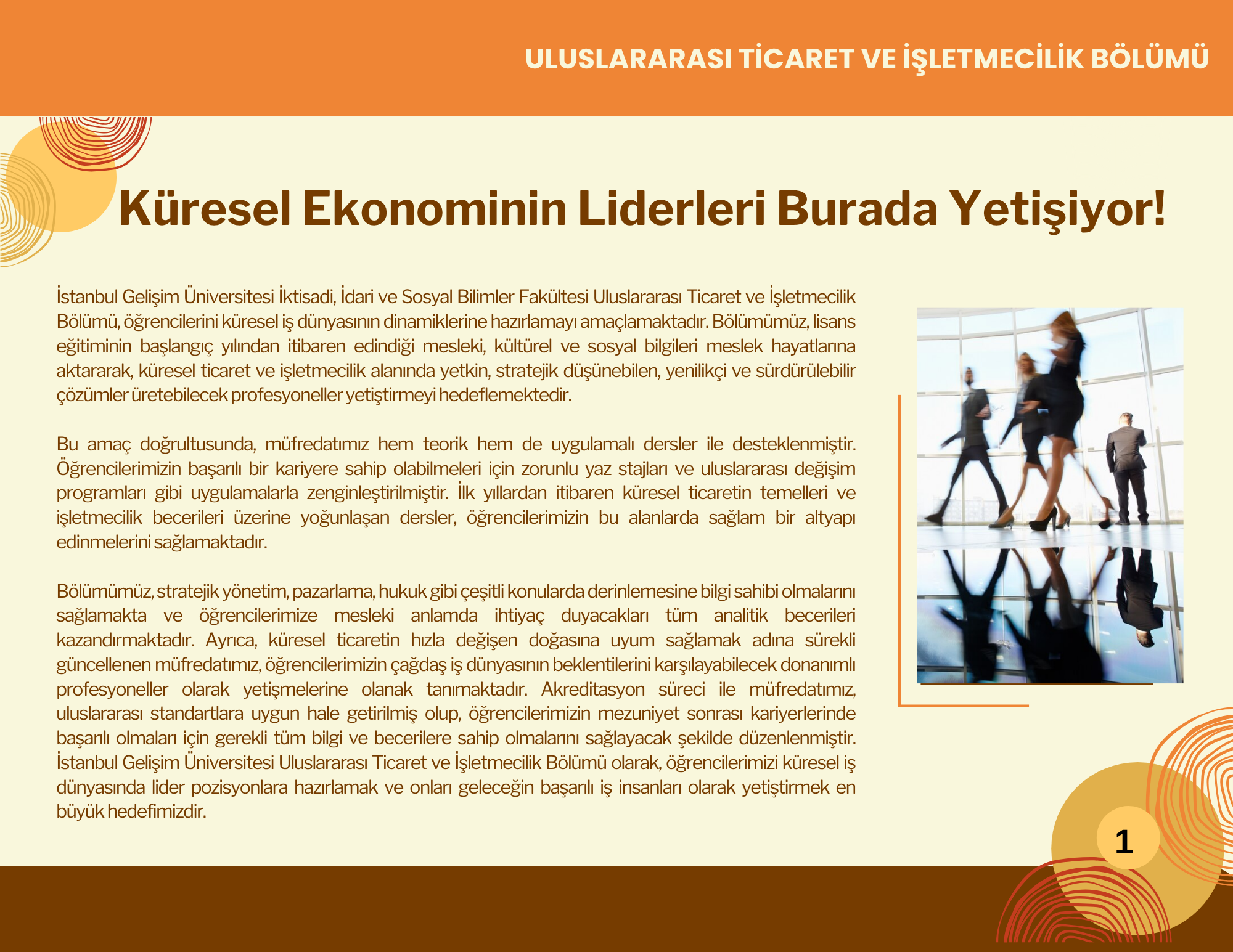 ULUSLARARASI TİCARET VE İŞLETMECİLİK BÖLÜMÜ

Küresel Ekonominin Liderleri Burada Yetişiyor!

İstanbul Gelişim Üniversitesi İktisadi, İdari ve Sosyal Bilimler Fakültesi Uluslararası Ticaret ve İşletmecilik Bölümü, öğrencilerini küresel iş dünyasının dinamiklerine hazırlamayı amaçlamaktadır. Bölümümüz, lisans eğitiminin başlangıç yılından itibaren edindiği mesleki, kültürel ve sosyal bilgileri meslek hayatlarına aktararak, küresel ticaret ve işletmecilik alanında yetkin, stratejik düşünebilen, yenilikçi ve sürdürülebilir çözümler üretebilecek profesyoneller yetiştirmeyi hedeflemektedir.

Bu amaç doğrultusunda, müfredatımız hem teorik hem de uygulamalı dersler ile desteklenmiştir. Öğrencilerimizin başarılı bir kariyere sahip olabilmeleri için zorunlu yaz stajları ve uluslararası değişim programları gibi uygulamalarla zenginleştirilmiştir. İlk yıllardan itibaren küresel ticaretin temelleri ve işletmecilik becerileri üzerine yoğunlaşan dersler, öğrencilerimizin bu alanlarda sağlam bir altyapı edinmelerini sağlamaktadır.

Bölümümüz, stratejik yönetim, pazarlama, hukuk gibi çeşitli konularda derinlemesine bilgi sahibi olmalarını sağlamakta ve öğrencilerimize mesleki anlamda ihtiyaç duyacakları tüm analitik becerileri kazandırmaktadır. Ayrıca, küresel ticaretin hızla değişen doğasına uyum sağlamak adına sürekli güncellenen müfredatımız, öğrencilerimizin çağdaş iş dünyasının beklentilerini karşılayabilecek donanımlı profesyoneller olarak yetişmelerine olanak tanımaktadır. Akreditasyon süreci ile müfredatımız, uluslararası standartlara uygun hale getirilmiş olup, öğrencilerimizin mezuniyet sonrası kariyerlerinde başarılı olmaları için gerekli tüm bilgi ve becerilere sahip olmalarını sağlayacak şekilde düzenlenmiştir. İstanbul Gelişim Üniversitesi Uluslararası Ticaret ve İşletmecilik Bölümü olarak, öğrencilerimizi küresel iş dünyasında lider pozisyonlara hazırlamak ve onları geleceğin başarılı iş insanları olarak yetiştirmek en büyük hedefimizdir.

1